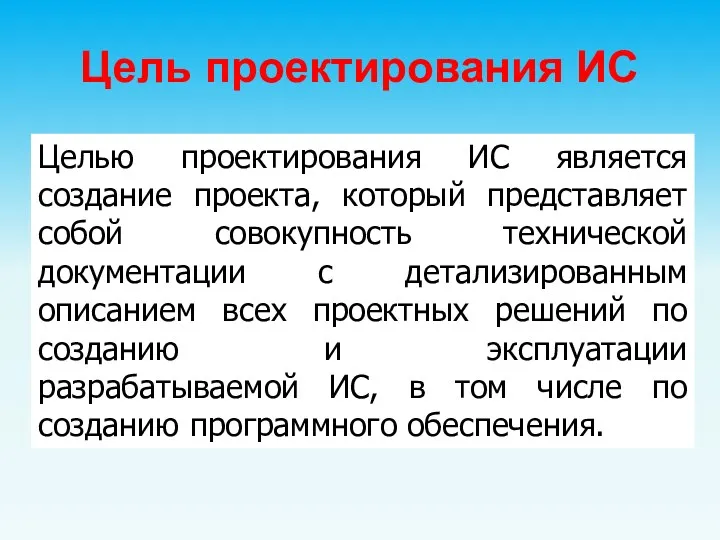 Цель проектирования ИС

Целью проектирования ИС является создание проекта, который представляет собой совокупность технической документации с детализированным описанием всех проектных решений по созданию и эксплуатации разрабатываемой ИС, в том числе по созданию программного обеспечения.